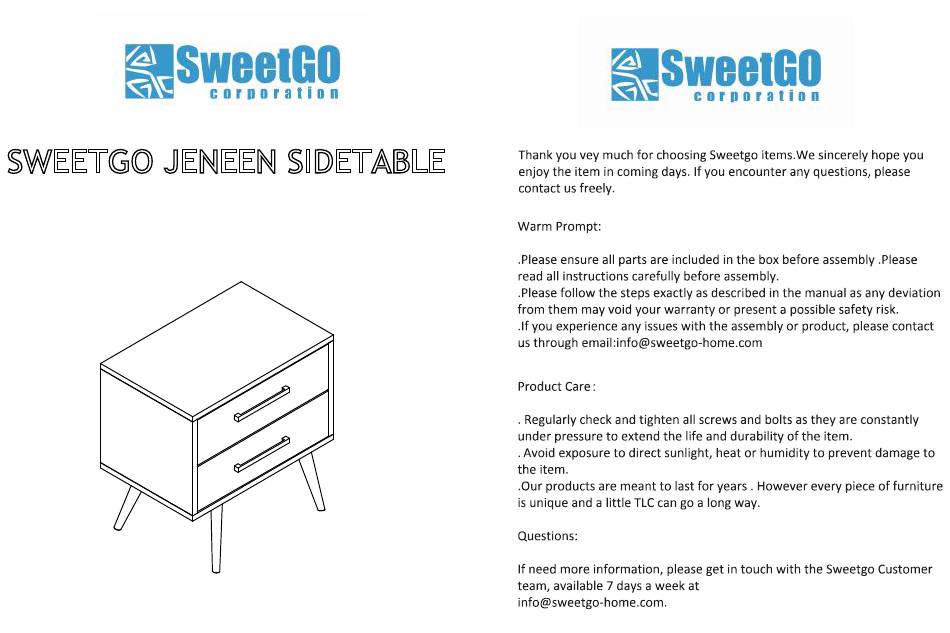 SweetGO corporation

SWEETGO JENEEN SIDETABLE

SweetGO corporation

Thank you vey much for choosing Sweetgo items.We sincerely hope you enjoy the item in coming days. If you encounter any questions, please contact us freely.

Warm Prompt:

.Please ensure all parts are included in the box before assembly .Please read all instructions carefully before assembly.
.Please follow the steps exactly as described in the manual as any deviation from them may void your warranty or present a possible safety risk.
.If you experience any issues with the assembly or product, please contact us through email:info@sweetgo-home.com

Product Care :

. Regularly check and tighten all screws and bolts as they are constantly under pressure to extend the life and durability of the item.
. Avoid exposure to direct sunlight, heat or humidity to prevent damage to the item.
.Our products are meant to last for years . However every piece of furniture is unique and a little TLC can go a long way.

Questions:

If need more information, please get in touch with the Sweetgo Customer team, available 7 days a week at info@sweetgo-home.com.